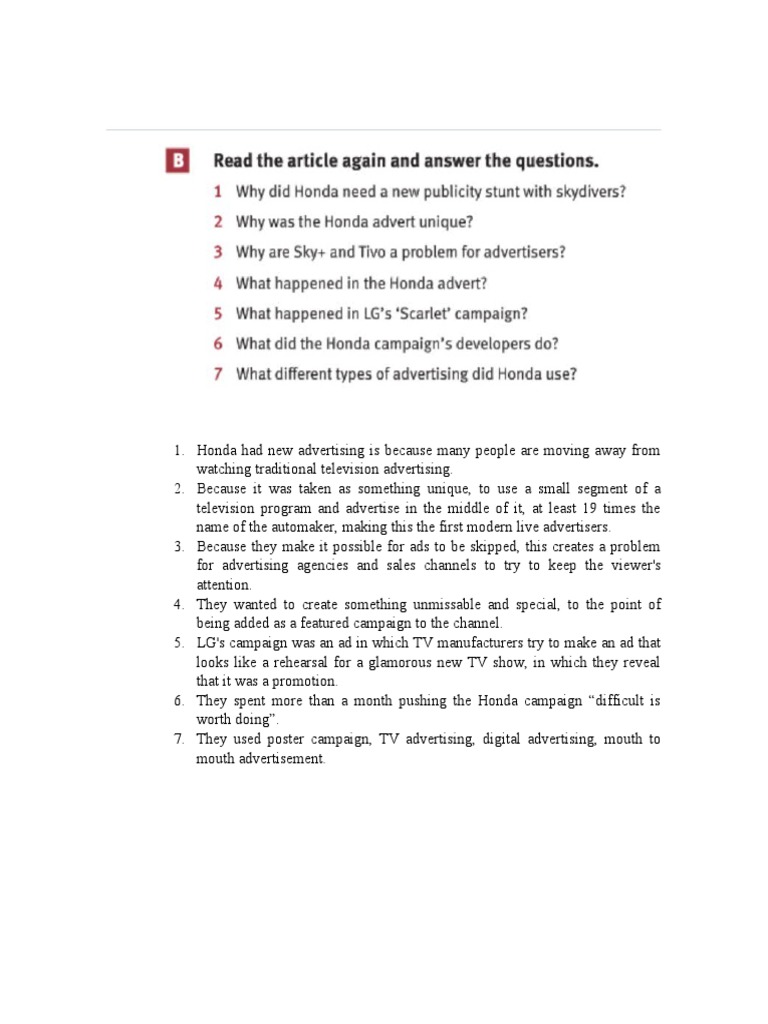 B Read the article again and answer the questions.

1 Why did Honda need a new publicity stunt with skydivers?
2 Why was the Honda advert unique?
3 Why are Sky+ and Tivo a problem for advertisers?
4 What happened in the Honda advert?
5 What happened in LG's 'Scarlet' campaign?
6 What did the Honda campaign's developers do?
7 What different types of advertising did Honda use?

1. Honda had new advertising is because many people are moving away from watching traditional television advertising.
2. Because it was taken as something unique, to use a small segment of a television program and advertise in the middle of it, at least 19 times the name of the automaker, making this the first modern live advertisers.
3. Because they make it possible for ads to be skipped, this creates a problem for advertising agencies and sales channels to try to keep the viewer's attention.
4. They wanted to create something unmissable and special, to the point of being added as a featured campaign to the channel.
5. LG's campaign was an ad in which TV manufacturers try to make an ad that looks like a rehearsal for a glamorous new TV show, in which they reveal that it was a promotion.
6. They spent more than a month pushing the Honda campaign "difficult is worth doing".
7. They used poster campaign, TV advertising, digital advertising, mouth to mouth advertisement.